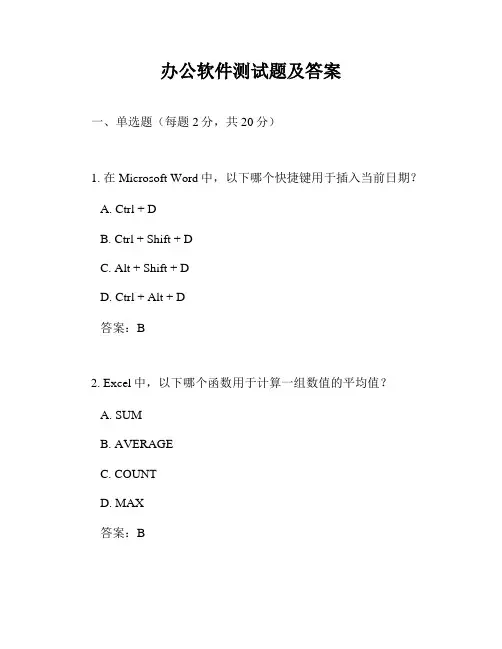 办公软件测试题及答案

一、单选题（每题 2 分，共 20 分）

1. 在 Microsoft Word 中，以下哪个快捷键用于插入当前日期？

A. Ctrl + D

B. Ctrl + Shift + D

C. Alt + Shift + D

D. Ctrl + Alt + D

答案：B

2. Excel 中，以下哪个函数用于计算一组数值的平均值？

A. SUM

B. AVERAGE

C. COUNT

D. MAX

答案：B